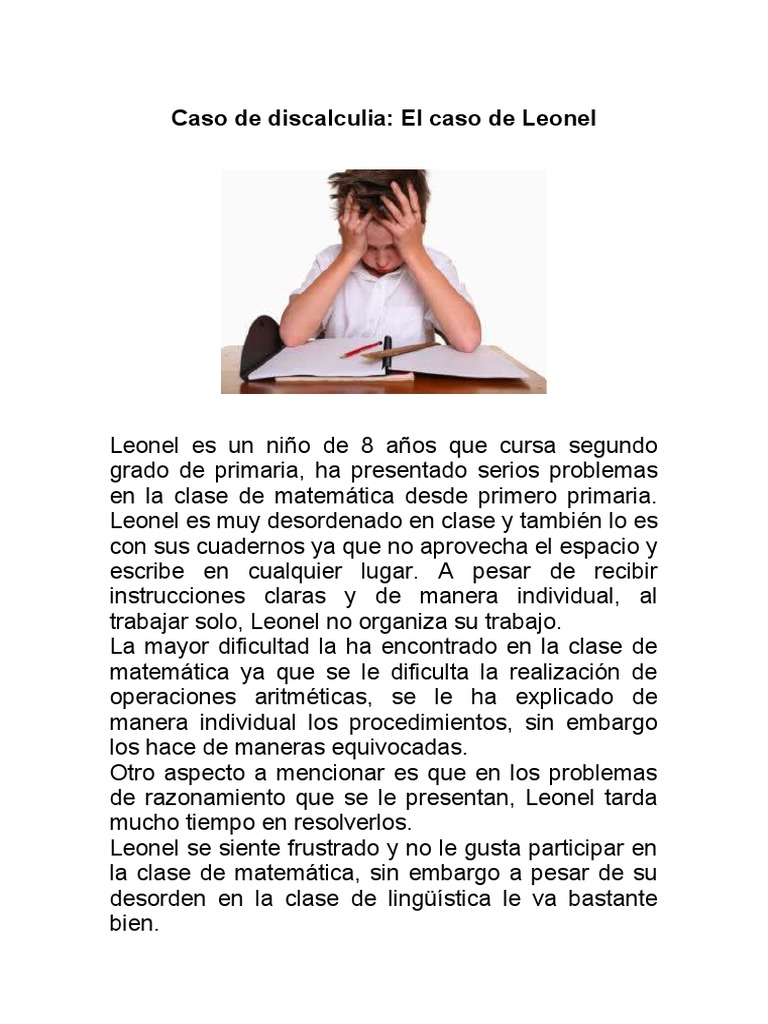 Caso de discalculia: El caso de Leonel

Leonel es un niño de 8 años que cursa segundo grado de primaria, ha presentado serios problemas en la clase de matemática desde primero primaria. Leonel es muy desordenado en clase y también lo es con sus cuadernos ya que no aprovecha el espacio y escribe en cualquier lugar. A pesar de recibir instrucciones claras y de manera individual, al trabajar solo, Leonel no organiza su trabajo.
La mayor dificultad la ha encontrado en la clase de matemática ya que se le dificulta la realización de operaciones aritméticas, se le ha explicado de manera individual los procedimientos, sin embargo los hace de maneras equivocadas.
Otro aspecto a mencionar es que en los problemas de razonamiento que se le presentan, Leonel tarda mucho tiempo en resolverlos.
Leonel se siente frustrado y no le gusta participar en la clase de matemática, sin embargo a pesar de su desorden en la clase de lingüística le va bastante bien.